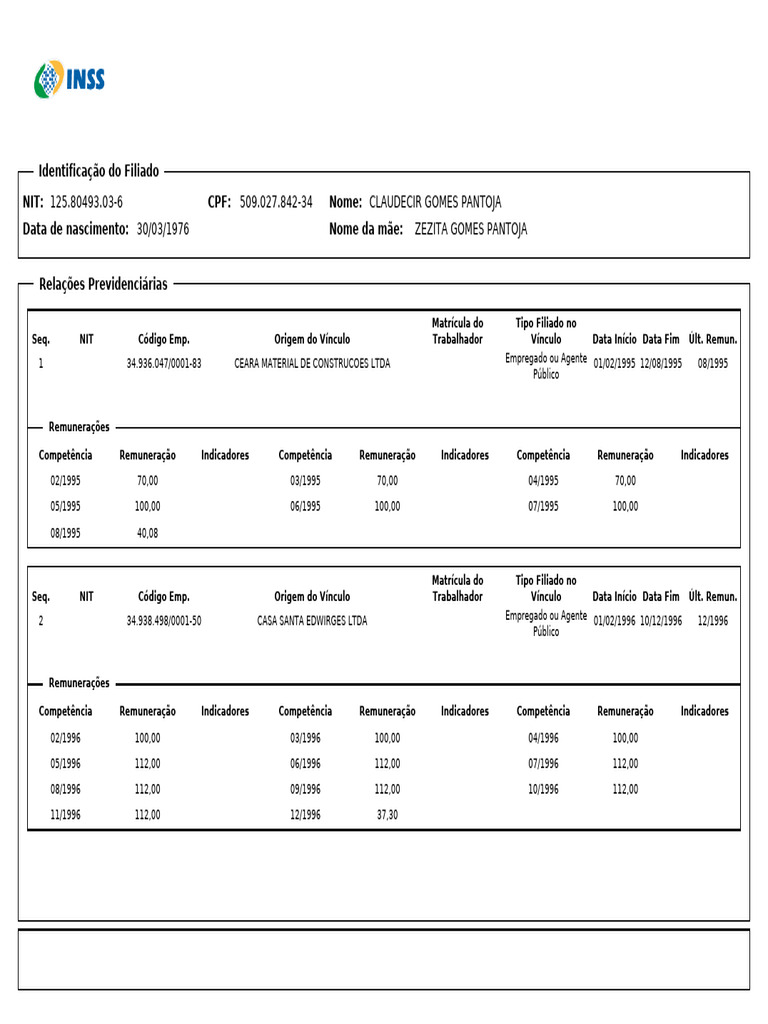 INSS

Identificação do Filiado

NIT: 125.80493.03-6 CPF: 509.027.842-34 Nome: CLAUDECIR GOMES PANTOJA

Data de nascimento: 30/03/1976 Nome da mãe: ZEZITA GOMES PANTOJA

Relações Previdenciárias

| Seq. | NIT | Código Emp. | Origem do Vínculo | Matrícula do Trabalhador | Tipo Filiado no Vínculo | Data Início | Data Fim | Últ. Remun. |
|---|---|---|---|---|---|---|---|---|
| 1 | | 34.936.047/0001-83 | CEARA MATERIAL DE CONSTRUCOES LTDA | | Empregado ou Agente Público | 01/02/1995 | 12/08/1995 | 08/1995 |

Remunerações

| Competência | Remuneração | Indicadores | Competência | Remuneração | Indicadores | Competência | Remuneração | Indicadores |
|---|---|---|---|---|---|---|---|---|
| 02/1995 | 70,00 | | 03/1995 | 70,00 | | 04/1995 | 70,00 | |
| 05/1995 | 100,00 | | 06/1995 | 100,00 | | 07/1995 | 100,00 | |
| 08/1995 | 40,08 | | | | | | | |

| Seq. | NIT | Código Emp. | Origem do Vínculo | Matrícula do Trabalhador | Tipo Filiado no Vínculo | Data Início | Data Fim | Últ. Remun. |
|---|---|---|---|---|---|---|---|---|
| 2 | | 34.938.498/0001-50 | CASA SANTA EDWIRGES LTDA | | Empregado ou Agente Público | 01/02/1996 | 10/12/1996 | 12/1996 |

Remunerações

| Competência | Remuneração | Indicadores | Competência | Remuneração | Indicadores | Competência | Remuneração | Indicadores |
|---|---|---|---|---|---|---|---|---|
| 02/1996 | 100,00 | | 03/1996 | 100,00 | | 04/1996 | 100,00 | |
| 05/1996 | 112,00 | | 06/1996 | 112,00 | | 07/1996 | 112,00 | |
| 08/1996 | 112,00 | | 09/1996 | 112,00 | | 10/1996 | 112,00 | |
| 11/1996 | 112,00 | | 12/1996 | 37,30 | | | | |